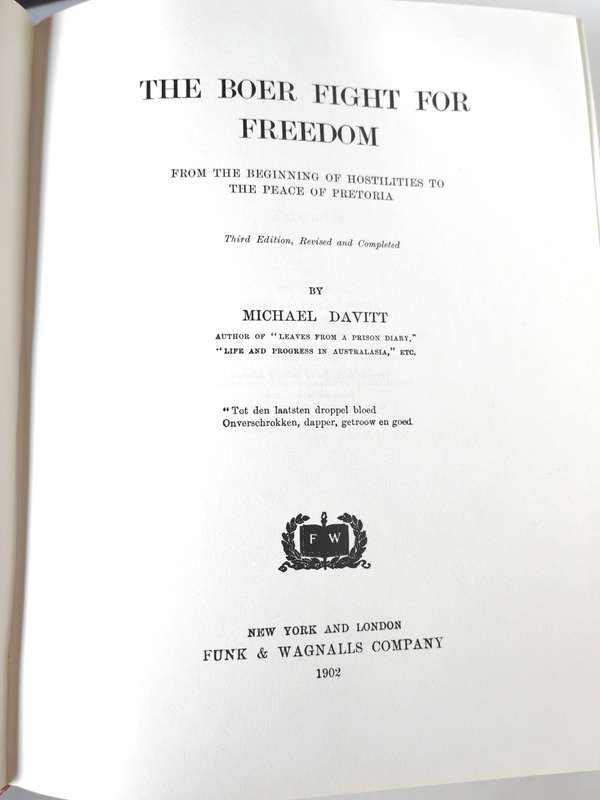 THE BOER FIGHT FOR FREEDOM

FROM THE BEGINNING OF HOSTILITIES TO THE PEACE OF PRETORIA

Third Edition, Revised and Completed

BY

MICHAEL DAVITT

AUTHOR OF "LEAVES FROM A PRISON DIARY," "LIFE AND PROGRESS IN AUSTRALASIA," ETC.

"Tot den laatsten droppel bloed
Onverschrokken, dapper, getroow en goed.

F W

NEW YORK AND LONDON
FUNK & WAGNALLS COMPANY
1902